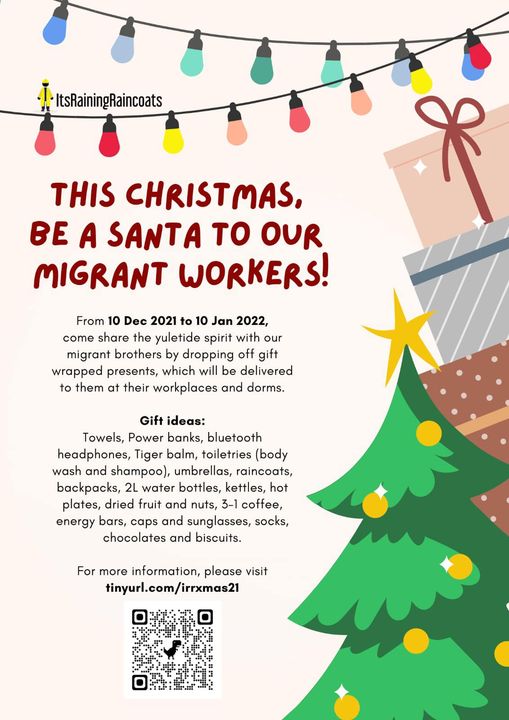 ItsRainingRaincoats

THIS CHRISTMAS, BE A SANTA TO OUR MIGRANT WORKERS!

From 10 Dec 2021 to 10 Jan 2022, come share the yuletide spirit with our migrant brothers by dropping off gift wrapped presents, which will be delivered to them at their workplaces and dorms.

Gift ideas:
Towels, Power banks, bluetooth headphones, Tiger balm, toiletries (body wash and shampoo), umbrellas, raincoats, backpacks, 2L water bottles, kettles, hot plates, dried fruit and nuts, 3-1 coffee, energy bars, caps and sunglasses, socks, chocolates and biscuits.

For more information, please visit
tinyurl.com/irrxmas21